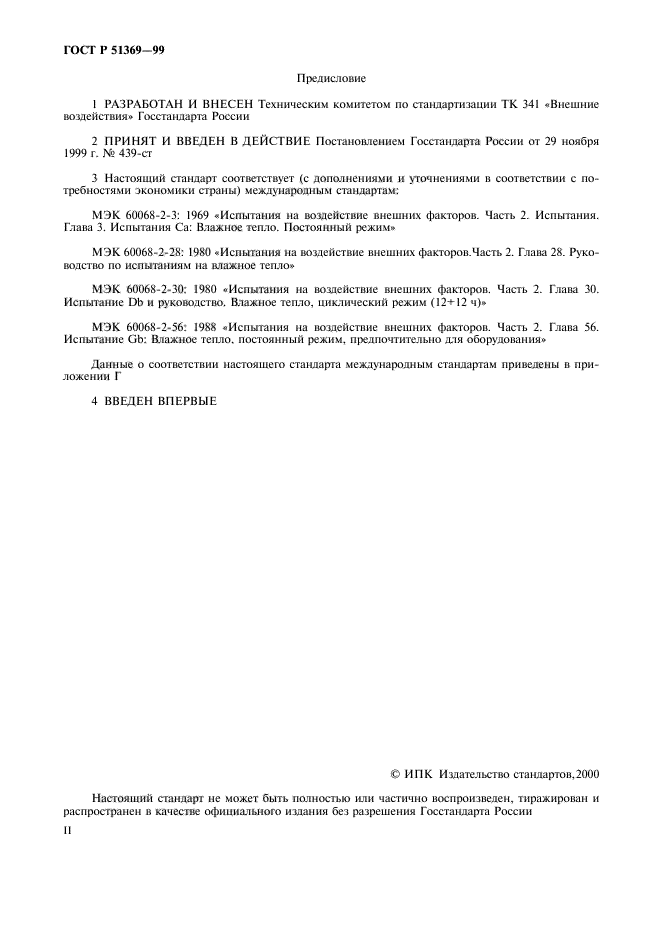 ГОСТ Р 51369—99

Предисловие

1 РАЗРАБОТАН И ВНЕСЕН Техническим комитетом по стандартизации ТК 341 «Внешние воздействия» Госстандарта России

2 ПРИНЯТ И ВВЕДЕН В ДЕЙСТВИЕ Постановлением Госстандарта России от 29 ноября 1999 г. № 439-ст

3 Настоящий стандарт соответствует (с дополнениями и уточнениями в соответствии с потребностями экономики страны) международным стандартам:

МЭК 60068-2-3: 1969 «Испытания на воздействие внешних факторов. Часть 2. Испытания. Глава 3. Испытания Са: Влажное тепло. Постоянный режим»

МЭК 60068-2-28: 1980 «Испытания на воздействие внешних факторов.Часть 2. Глава 28. Руководство по испытаниям на влажное тепло»

МЭК 60068-2-30: 1980 «Испытания на воздействие внешних факторов. Часть 2. Глава 30. Испытание Db и руководство. Влажное тепло, циклический режим (12+12 ч)»

МЭК 60068-2-56: 1988 «Испытания на воздействие внешних факторов. Часть 2. Глава 56. Испытание Gb: Влажное тепло, постоянный режим, предпочтительно для оборудования»

Данные о соответствии настоящего стандарта международным стандартам приведены в приложении Г

4 ВВЕДЕН ВПЕРВЫЕ

© ИПК Издательство стандартов,2000

Настоящий стандарт не может быть полностью или частично воспроизведен, тиражирован и распространен в качестве официального издания без разрешения Госстандарта России

II